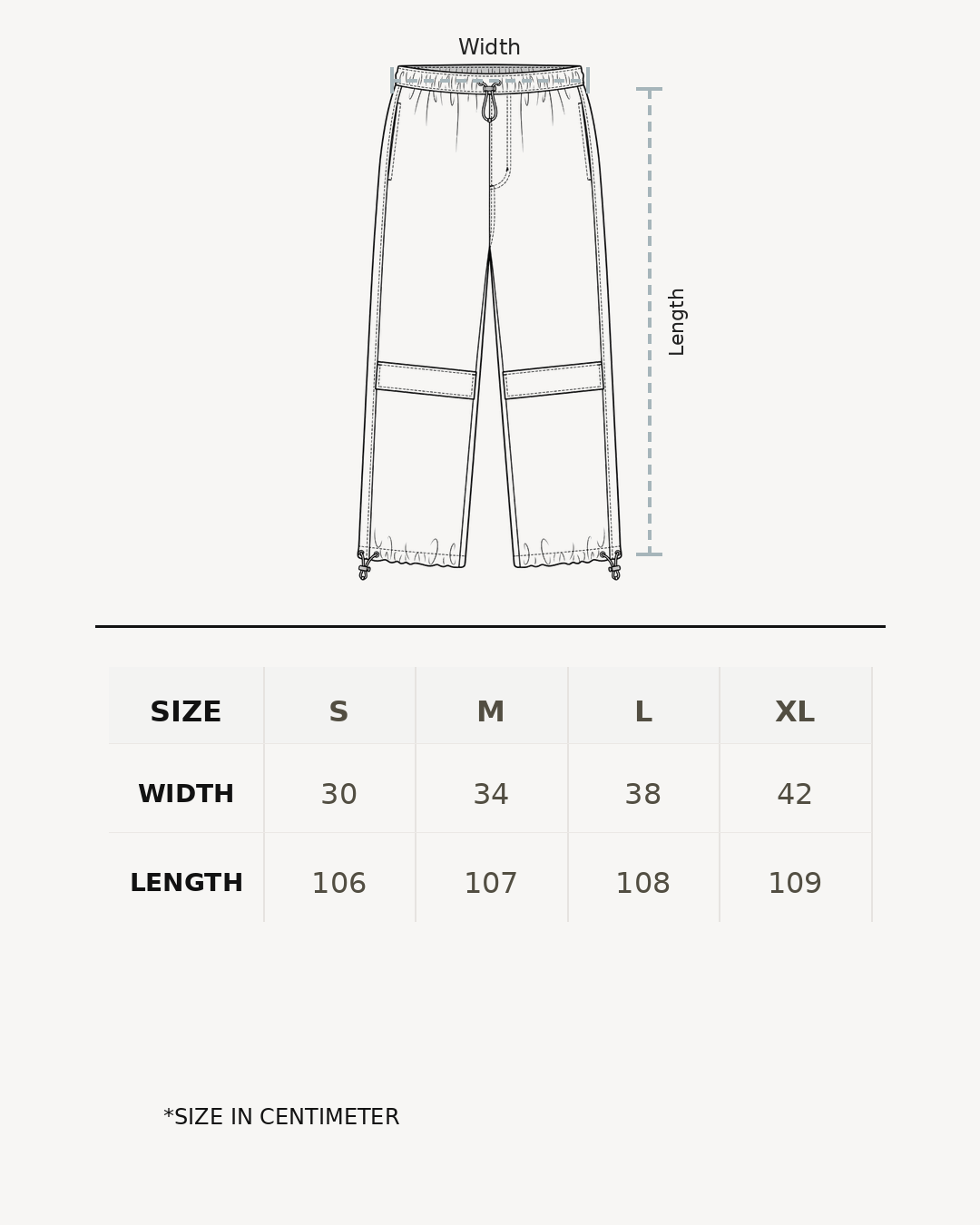 Width

Length

| SIZE | S | M | L | XL |
|---|---|---|---|---|
| WIDTH | 30 | 34 | 38 | 42 |
| LENGTH | 106 | 107 | 108 | 109 |

*SIZE IN CENTIMETER